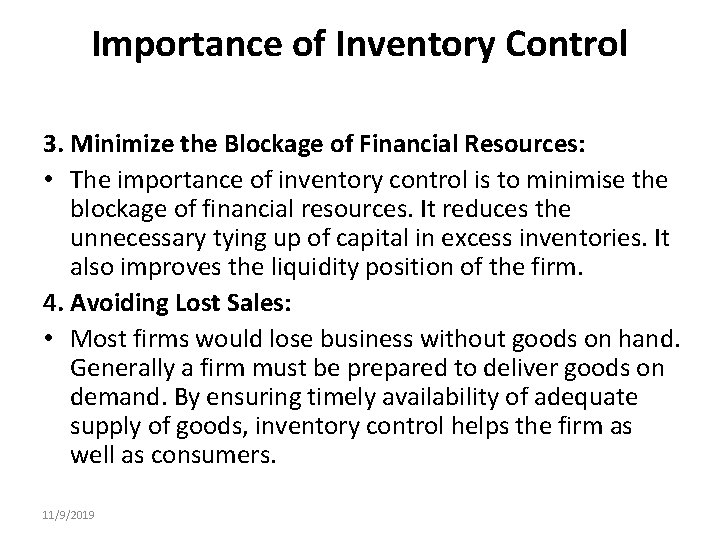 Importance of Inventory Control

3. Minimize the Blockage of Financial Resources:

• The importance of inventory control is to minimise the blockage of financial resources. It reduces the unnecessary tying up of capital in excess inventories. It also improves the liquidity position of the firm.

4. Avoiding Lost Sales:

• Most firms would lose business without goods on hand. Generally a firm must be prepared to deliver goods on demand. By ensuring timely availability of adequate supply of goods, inventory control helps the firm as well as consumers.

11/9/2019